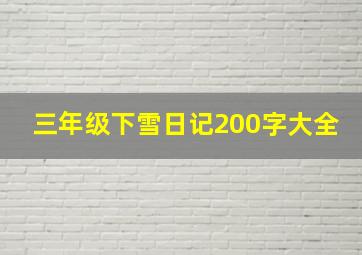 三年级下雪日记200字大全